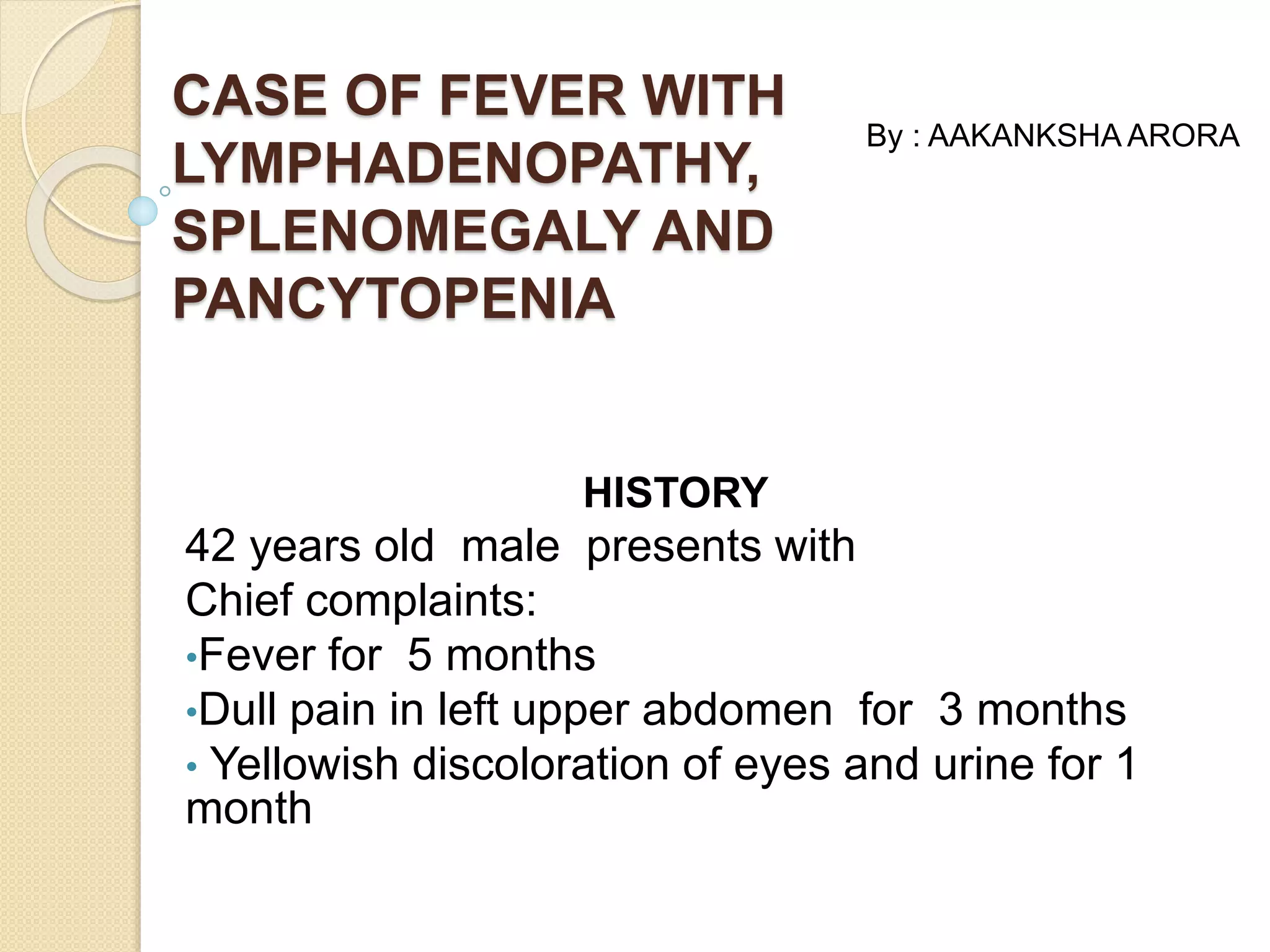 CASE OF FEVER WITH LYMPHADENOPATHY, SPLENOMEGALY AND PANCYTOPENIA

By : AAKANKSHA ARORA

HISTORY

42 years old male presents with

Chief complaints:

• Fever for 5 months
• Dull pain in left upper abdomen for 3 months
• Yellowish discoloration of eyes and urine for 1 month